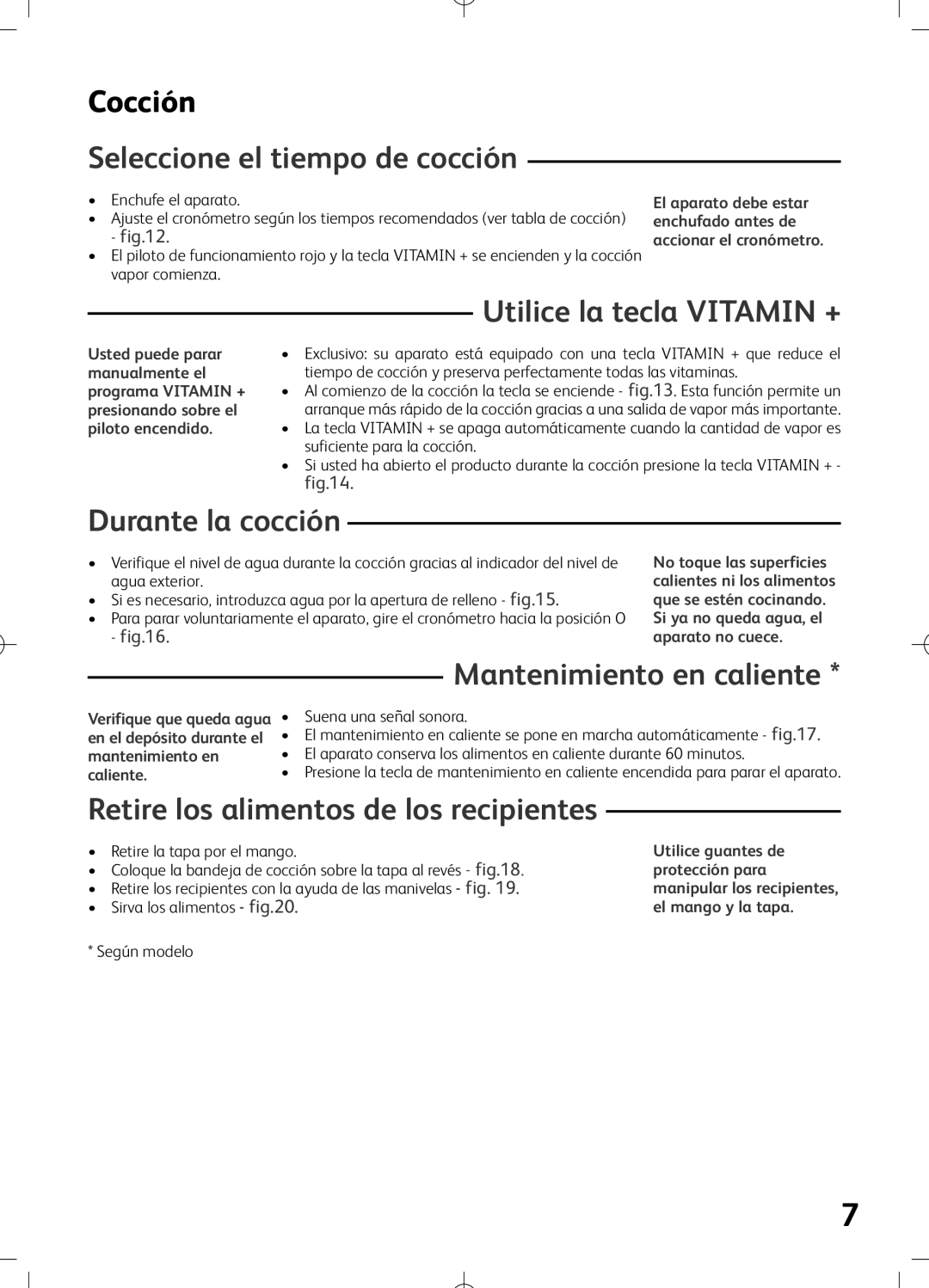 Cocción

Seleccione el tiempo de cocción

• Enchufe el aparato.
• Ajuste el cronómetro según los tiempos recomendados (ver tabla de cocción) - fig.12.
• El piloto de funcionamiento rojo y la tecla VITAMIN + se encienden y la cocción vapor comienza.

El aparato debe estar enchufado antes de accionar el cronómetro.

Utilice la tecla VITAMIN +

Usted puede parar manualmente el programa VITAMIN + presionando sobre el piloto encendido.

• Exclusivo: su aparato está equipado con una tecla VITAMIN + que reduce el tiempo de cocción y preserva perfectamente todas las vitaminas.
• Al comienzo de la cocción la tecla se enciende - fig.13. Esta función permite un arranque más rápido de la cocción gracias a una salida de vapor más importante.
• La tecla VITAMIN + se apaga automáticamente cuando la cantidad de vapor es suficiente para la cocción.
• Si usted ha abierto el producto durante la cocción presione la tecla VITAMIN + - fig.14.

Durante la cocción

• Verifique el nivel de agua durante la cocción gracias al indicador del nivel de agua exterior.
• Si es necesario, introduzca agua por la apertura de relleno - fig.15.
• Para parar voluntariamente el aparato, gire el cronómetro hacia la posición O - fig.16.

No toque las superficies calientes ni los alimentos que se estén cocinando. Si ya no queda agua, el aparato no cuece.

Mantenimiento en caliente *

Verifique que queda agua en el depósito durante el mantenimiento en caliente.

• Suena una señal sonora.
• El mantenimiento en caliente se pone en marcha automáticamente - fig.17.
• El aparato conserva los alimentos en caliente durante 60 minutos.
• Presione la tecla de mantenimiento en caliente encendida para parar el aparato.

Retire los alimentos de los recipientes

• Retire la tapa por el mango.
• Coloque la bandeja de cocción sobre la tapa al revés - fig.18.
• Retire los recipientes con la ayuda de las manivelas - fig. 19.
• Sirva los alimentos - fig.20.

Utilice guantes de protección para manipular los recipientes, el mango y la tapa.

* Según modelo

7